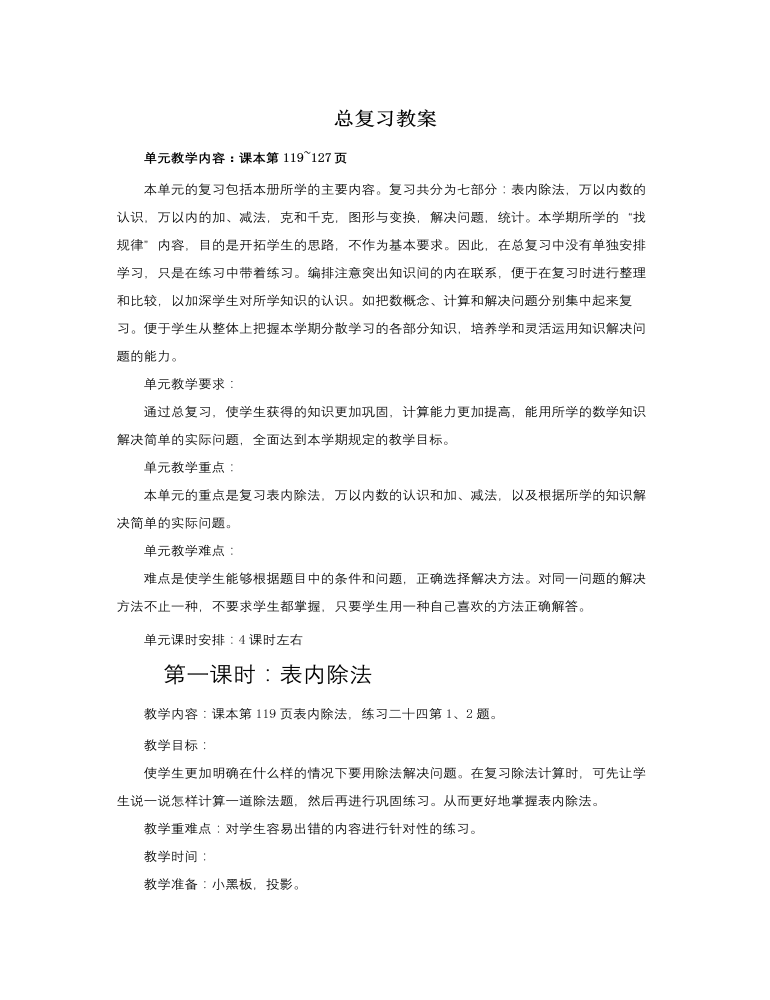 总复习教案

单元教学内容：课本第119~127页

本单元的复习包括本册所学的主要内容。复习共分为七部分：表内除法，万以内数的认识，万以内的加、减法，克和千克，图形与变换，解决问题，统计。本学期所学的“找规律”内容，目的是开拓学生的思路，不作为基本要求。因此，在总复习中没有单独安排学习，只是在练习中带着练习。编排注意突出知识间的内在联系，便于在复习时进行整理和比较，以加深学生对所学知识的认识。如把数概念、计算和解决问题分别集中起来复习。便于学生从整体上把握本学期分散学习的各部分知识，培养学和灵活运用知识解决问题的能力。

单元教学要求：

通过总复习，使学生获得的知识更加巩固，计算能力更加提高，能用所学的数学知识解决简单的实际问题，全面达到本学期规定的教学目标。

单元教学重点：

本单元的重点是复习表内除法，万以内数的认识和加、减法，以及根据所学的知识解决简单的实际问题。

单元教学难点：

难点是使学生能够根据题目中的条件和问题，正确选择解决方法。对同一问题的解决方法不止一种，不要求学生都掌握，只要学生用一种自己喜欢的方法正确解答。

单元课时安排：4课时左右

第一课时：表内除法

教学内容：课本第119页表内除法，练习二十四第1、2题。

教学目标：

使学生更加明确在什么样的情况下要用除法解决问题。在复习除法计算时，可先让学生说一说怎样计算一道除法题，然后再进行巩固练习。从而更好地掌握表内除法。

教学重难点：对学生容易出错的内容进行针对性的练习。

教学时间：

教学准备：小黑板，投影。